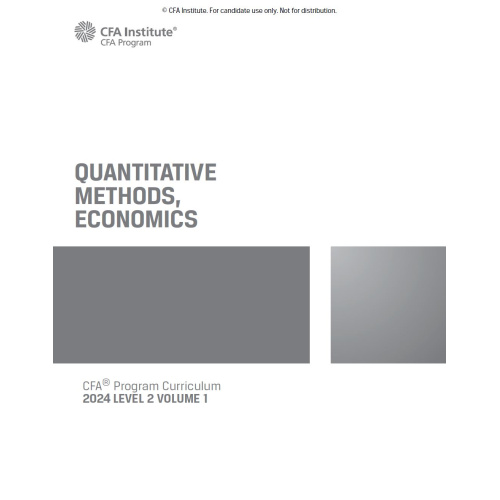 © CFA Institute. For candidate use only. Not for distribution.

CFA Institute®
CFA Program

QUANTITATIVE
METHODS,
ECONOMICS

CFA® Program Curriculum
2024 LEVEL 2 VOLUME 1